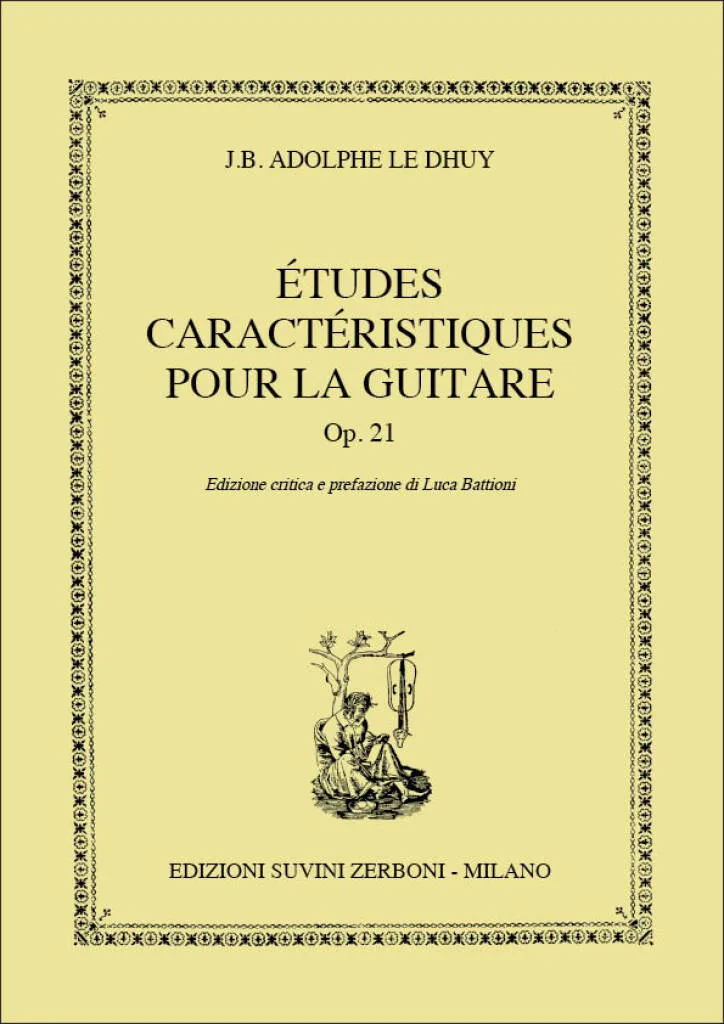 J.B. ADOLPHE LE DHUY

ÉTUDES
CARACTÉRISTIQUES
POUR LA GUITARE
Op. 21

Edizione critica e prefazione di Luca Battioni

EDIZIONI SUVINI ZERBONI - MILANO